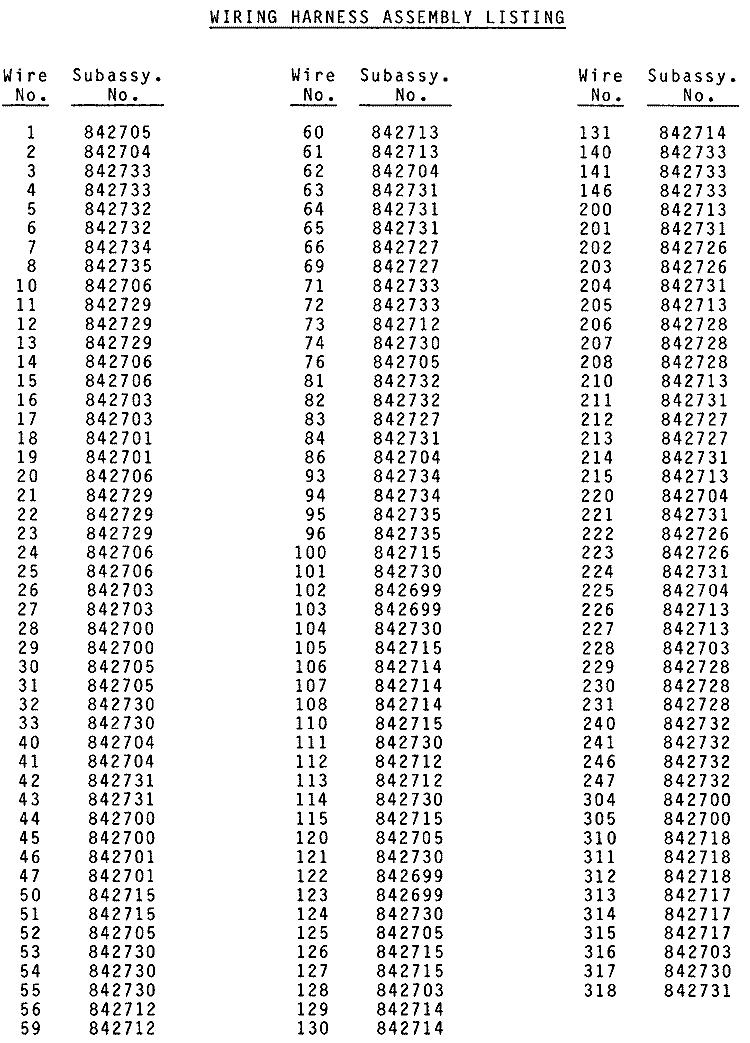 WIRING HARNESS ASSEMBLY LISTING

| Wire No. | Subassy. No. |
|---|---|
| 1 | 842705 |
| 2 | 842704 |
| 3 | 842733 |
| 4 | 842733 |
| 5 | 842732 |
| 6 | 842732 |
| 7 | 842734 |
| 8 | 842735 |
| 10 | 842706 |
| 11 | 842729 |
| 12 | 842729 |
| 13 | 842729 |
| 14 | 842706 |
| 15 | 842706 |
| 16 | 842703 |
| 17 | 842703 |
| 18 | 842701 |
| 19 | 842701 |
| 20 | 842706 |
| 21 | 842729 |
| 22 | 842729 |
| 23 | 842729 |
| 24 | 842706 |
| 25 | 842706 |
| 26 | 842703 |
| 27 | 842703 |
| 28 | 842700 |
| 29 | 842700 |
| 30 | 842705 |
| 31 | 842705 |
| 32 | 842730 |
| 33 | 842730 |
| 40 | 842704 |
| 41 | 842704 |
| 42 | 842731 |
| 43 | 842731 |
| 44 | 842700 |
| 45 | 842700 |
| 46 | 842701 |
| 47 | 842701 |
| 50 | 842715 |
| 51 | 842715 |
| 52 | 842705 |
| 53 | 842730 |
| 54 | 842730 |
| 55 | 842730 |
| 56 | 842712 |
| 59 | 842712 |

| Wire No. | Subassy. No. |
|---|---|
| 60 | 842713 |
| 61 | 842713 |
| 62 | 842704 |
| 63 | 842731 |
| 64 | 842731 |
| 65 | 842731 |
| 66 | 842727 |
| 69 | 842727 |
| 71 | 842733 |
| 72 | 842733 |
| 73 | 842712 |
| 74 | 842730 |
| 76 | 842705 |
| 81 | 842732 |
| 82 | 842732 |
| 83 | 842727 |
| 84 | 842731 |
| 86 | 842704 |
| 93 | 842734 |
| 94 | 842734 |
| 95 | 842735 |
| 96 | 842735 |
| 100 | 842715 |
| 101 | 842730 |
| 102 | 842699 |
| 103 | 842699 |
| 104 | 842730 |
| 105 | 842715 |
| 106 | 842714 |
| 107 | 842714 |
| 108 | 842714 |
| 110 | 842715 |
| 111 | 842730 |
| 112 | 842712 |
| 113 | 842712 |
| 114 | 842730 |
| 115 | 842715 |
| 120 | 842705 |
| 121 | 842730 |
| 122 | 842699 |
| 123 | 842699 |
| 124 | 842730 |
| 125 | 842705 |
| 126 | 842715 |
| 127 | 842715 |
| 128 | 842703 |
| 129 | 842714 |
| 130 | 842714 |

| Wire No. | Subassy. No. |
|---|---|
| 131 | 842714 |
| 140 | 842733 |
| 141 | 842733 |
| 146 | 842733 |
| 200 | 842713 |
| 201 | 842731 |
| 202 | 842726 |
| 203 | 842726 |
| 204 | 842731 |
| 205 | 842713 |
| 206 | 842728 |
| 207 | 842728 |
| 208 | 842728 |
| 210 | 842713 |
| 211 | 842731 |
| 212 | 842727 |
| 213 | 842727 |
| 214 | 842731 |
| 215 | 842713 |
| 220 | 842704 |
| 221 | 842731 |
| 222 | 842726 |
| 223 | 842726 |
| 224 | 842731 |
| 225 | 842704 |
| 226 | 842713 |
| 227 | 842713 |
| 228 | 842703 |
| 229 | 842728 |
| 230 | 842728 |
| 231 | 842728 |
| 240 | 842732 |
| 241 | 842732 |
| 246 | 842732 |
| 247 | 842732 |
| 304 | 842700 |
| 305 | 842700 |
| 310 | 842718 |
| 311 | 842718 |
| 312 | 842718 |
| 313 | 842717 |
| 314 | 842717 |
| 315 | 842717 |
| 316 | 842703 |
| 317 | 842730 |
| 318 | 842731 |